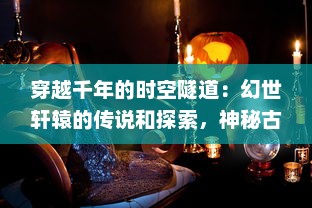 穿越千年的时空隧道：幻世轩辕的传说和探索，神秘古